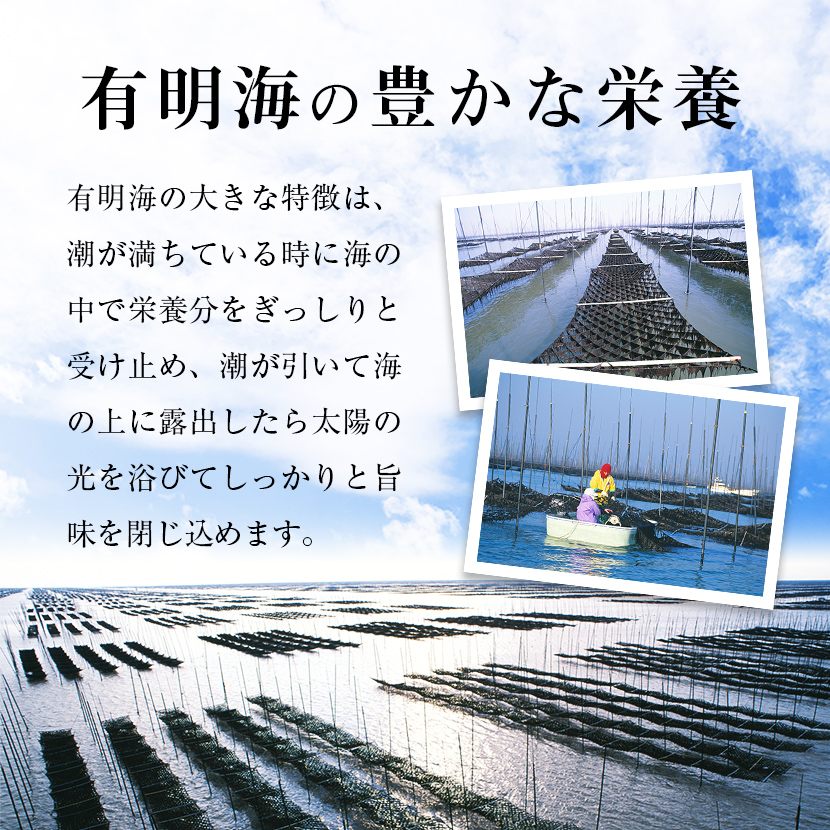 有明海の豊かな栄養

有明海の大きな特徴は、潮が満ちている時に海の中で栄養分をぎっしりと受け止め、潮が引いて海の上に露出したら太陽の光を浴びてしっかりと旨味を閉じ込めます。